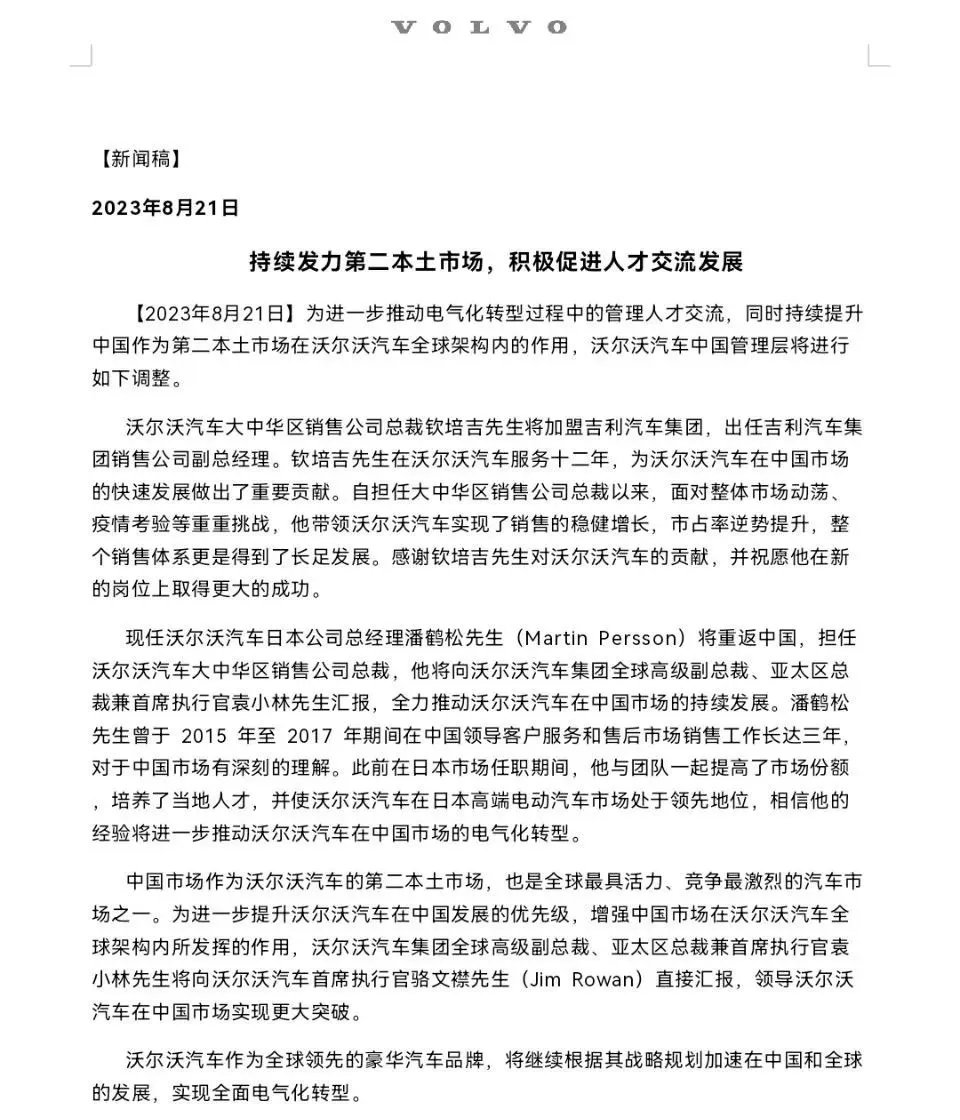 VOLVO

【新闻稿】

2023年8月21日

持续发力第二本土市场，积极促进人才交流发展

【2023年8月21日】为进一步推动电气化转型过程中的管理人才交流，同时持续提升中国作为第二本土市场在沃尔沃汽车全球架构内的作用，沃尔沃汽车中国管理层将进行如下调整。

沃尔沃汽车大中华区销售公司总裁钦培吉先生将加盟吉利汽车集团，出任吉利汽车集团销售公司副总经理。钦培吉先生在沃尔沃汽车服务十二年，为沃尔沃汽车在中国市场的快速发展做出了重要贡献。自担任大中华区销售公司总裁以来，面对整体市场动荡、疫情考验等重重挑战，他带领沃尔沃汽车实现了销售的稳健增长，市占率逆势提升，整个销售体系更是得到了长足发展。感谢钦培吉先生对沃尔沃汽车的贡献，并祝愿他在新的岗位上取得更大的成功。

现任沃尔沃汽车日本公司总经理潘鹤松先生（Martin Persson）将重返中国，担任沃尔沃汽车大中华区销售公司总裁，他将向沃尔沃汽车集团全球高级副总裁、亚太区总裁兼首席执行官袁小林先生汇报，全力推动沃尔沃汽车在中国市场的持续发展。潘鹤松先生曾于 2015 年至 2017 年期间在中国领导客户服务和售后市场销售工作长达三年，对于中国市场有深刻的理解。此前在日本市场任职期间，他与团队一起提高了市场份额，培养了当地人才，并使沃尔沃汽车在日本高端电动汽车市场处于领先地位，相信他的经验将进一步推动沃尔沃汽车在中国市场的电气化转型。

中国市场作为沃尔沃汽车的第二本土市场，也是全球最具活力、竞争最激烈的汽车市场之一。为进一步提升沃尔沃汽车在中国发展的优先级，增强中国市场在沃尔沃汽车全球架构内所发挥的作用，沃尔沃汽车集团全球高级副总裁、亚太区总裁兼首席执行官袁小林先生将向沃尔沃汽车首席执行官骆文襟先生（Jim Rowan）直接汇报，领导沃尔沃汽车在中国市场实现更大突破。

沃尔沃汽车作为全球领先的豪华汽车品牌，将继续根据其战略规划加速在中国和全球的发展，实现全面电气化转型。